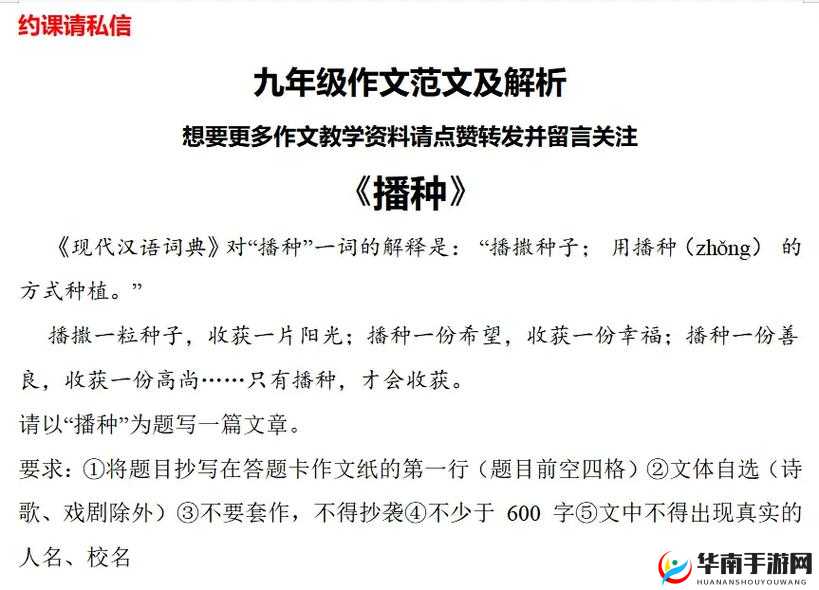 约课请私信

九年级作文范文及解析

想要更多作文教学资料请点赞转发并留言关注

《播种》

《现代汉语词典》对“播种”一词的解释是：“播撒种子；用播种（zhǒng）的方式种植。”

播撒一粒种子，收获一片阳光；播种一份希望，收获一份幸福；播种一份善良，收获一份高尚……只有播种，才会收获。

请以“播种”为题写一篇文章。

要求：①将题目抄写在答题卡作文纸的第一行（题目前空四格）②文体自选（诗歌、戏剧除外）③不要套作，不得抄袭④不少于 600 字⑤文中不得出现真实的人名、校名

华南手游网
HUANANSHOUYOUWANG